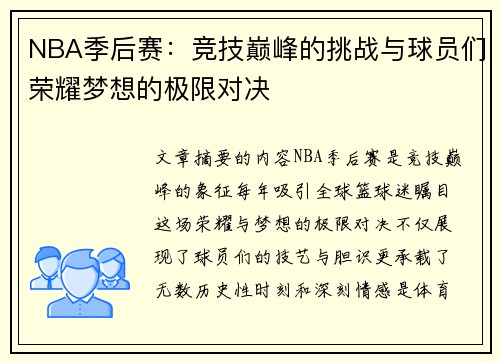 NBA季后赛：竞技巅峰的挑战与球员们荣耀梦想的极限对决

文章摘要的内容NBA季后赛是竞技巅峰的象征每年吸引全球篮球迷瞩目这场荣耀与梦想的极限对决不仅展现了球员们的技艺与胆识更承载了无数历史性时刻和深刻情感是体育